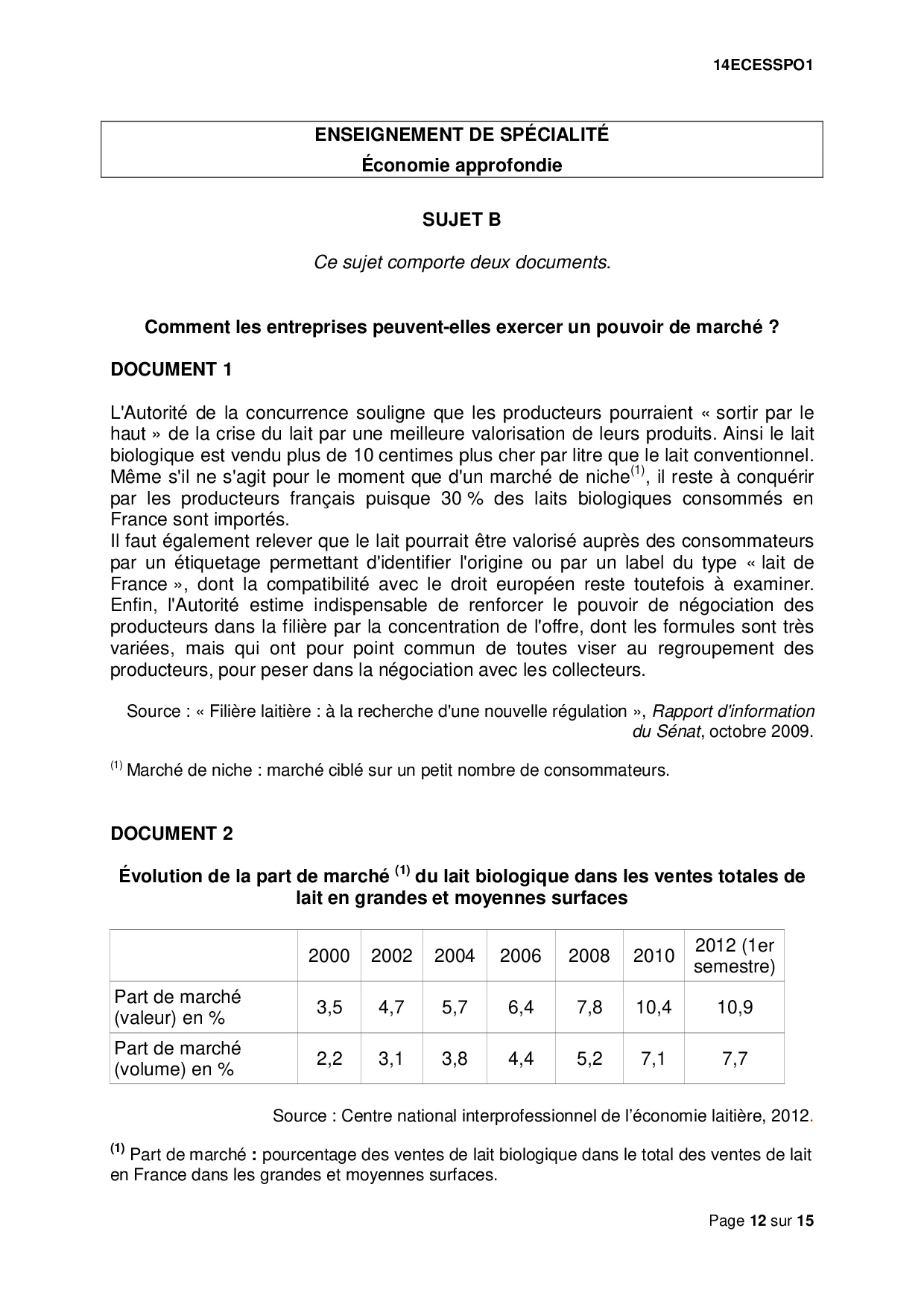 14ECESSPO1

ENSEIGNEMENT DE SPÉCIALITÉ
Économie approfondie

SUJET B

Ce sujet comporte deux documents.

Comment les entreprises peuvent-elles exercer un pouvoir de marché ?

DOCUMENT 1

L'Autorité de la concurrence souligne que les producteurs pourraient « sortir par le haut » de la crise du lait par une meilleure valorisation de leurs produits. Ainsi le lait biologique est vendu plus de 10 centimes plus cher par litre que le lait conventionnel. Même s'il ne s'agit pour le moment que d'un marché de niche$^{(1)}$, il reste à conquérir par les producteurs français puisque 30 % des laits biologiques consommés en France sont importés.
Il faut également relever que le lait pourrait être valorisé auprès des consommateurs par un étiquetage permettant d'identifier l'origine ou par un label du type « lait de France », dont la compatibilité avec le droit européen reste toutefois à examiner. Enfin, l'Autorité estime indispensable de renforcer le pouvoir de négociation des producteurs dans la filière par la concentration de l'offre, dont les formules sont très variées, mais qui ont pour point commun de toutes viser au regroupement des producteurs, pour peser dans la négociation avec les collecteurs.

Source : « Filière laitière : à la recherche d'une nouvelle régulation », Rapport d'information du Sénat, octobre 2009.

$^{(1)}$ Marché de niche : marché ciblé sur un petit nombre de consommateurs.

DOCUMENT 2

Évolution de la part de marché $^{(1)}$ du lait biologique dans les ventes totales de lait en grandes et moyennes surfaces

| | 2000 | 2002 | 2004 | 2006 | 2008 | 2010 | 2012 (1er semestre) |
|---|---|---|---|---|---|---|---|
| Part de marché (valeur) en % | 3,5 | 4,7 | 5,7 | 6,4 | 7,8 | 10,4 | 10,9 |
| Part de marché (volume) en % | 2,2 | 3,1 | 3,8 | 4,4 | 5,2 | 7,1 | 7,7 |

Source : Centre national interprofessionnel de l'économie laitière, 2012.

$^{(1)}$ Part de marché : pourcentage des ventes de lait biologique dans le total des ventes de lait en France dans les grandes et moyennes surfaces.

Page 12 sur 15